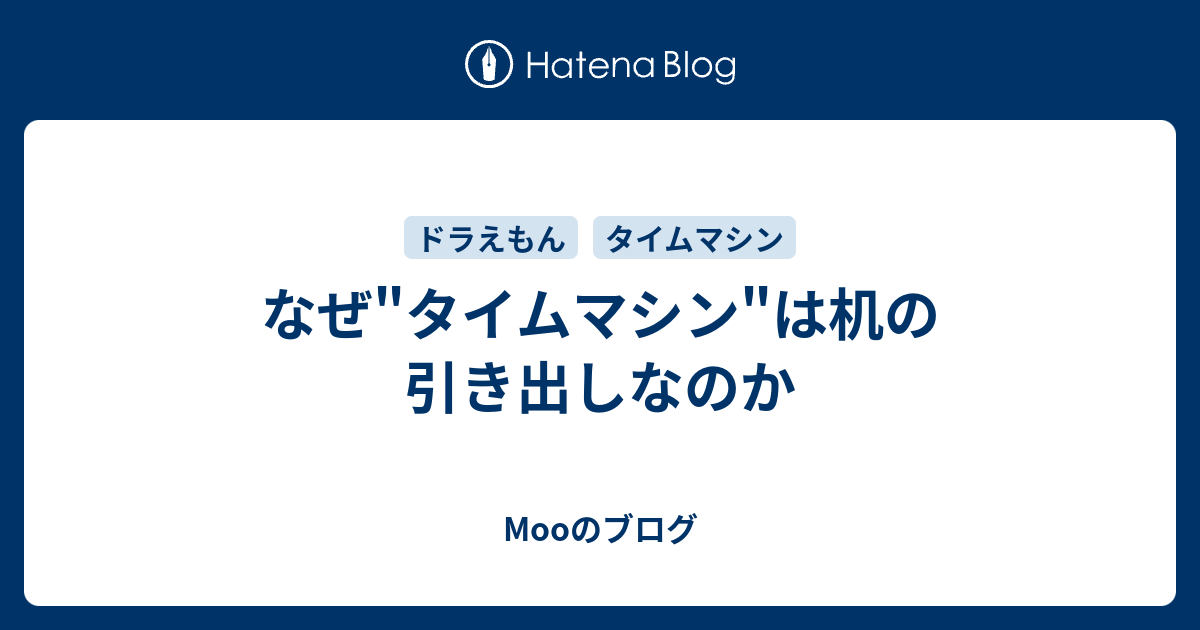 Hatena Blog

ドラえもん タイムマシン

なぜ"タイムマシン"は机の引き出しなのか

Mooのブログ